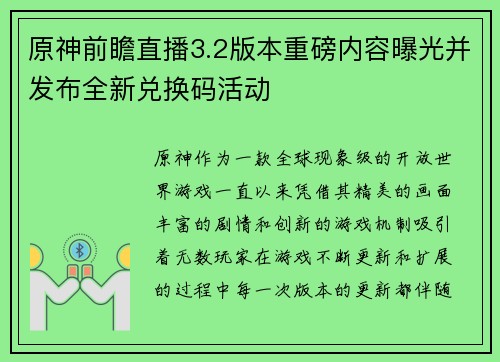 原神前瞻直播3.2版本重磅内容曝光并发布全新兑换码活动

原神作为一款全球现象级的开放世界游戏一直以来凭借其精美的画面丰富的剧情和创新的游戏机制吸引着无数玩家在游戏不断更新和扩展的过程中每一次版本的更新都伴随